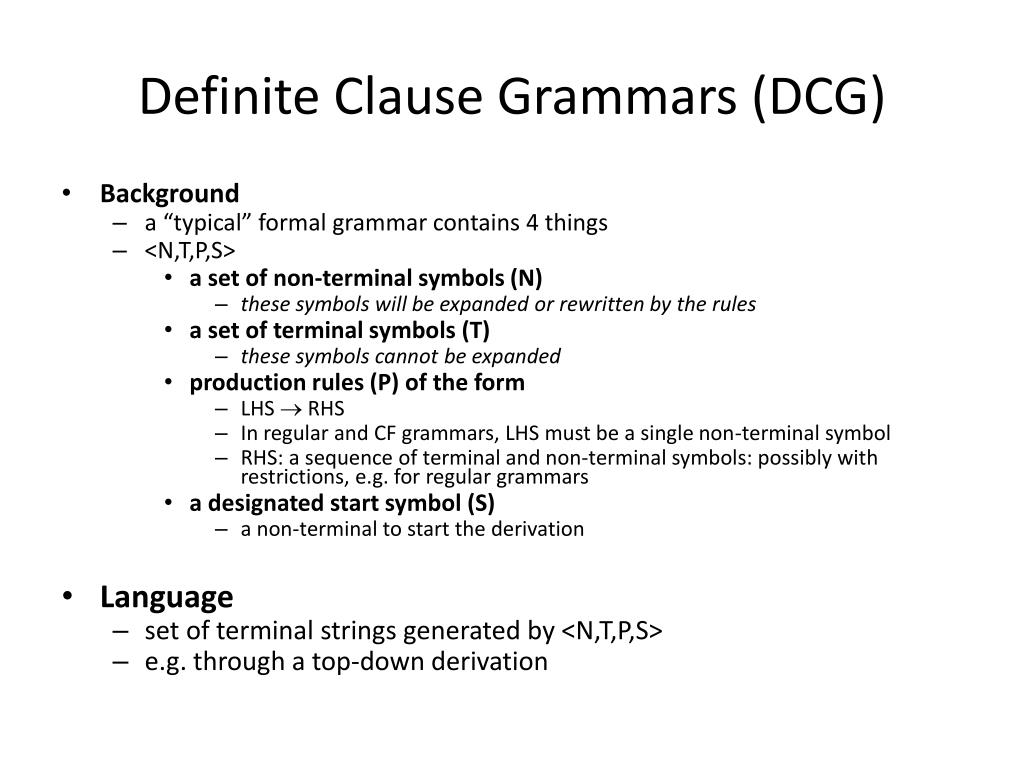 Definite Clause Grammars (DCG)

• Background
– a “typical” formal grammar contains 4 things
– <N,T,P,S>
• a set of non-terminal symbols (N)
– these symbols will be expanded or rewritten by the rules
• a set of terminal symbols (T)
– these symbols cannot be expanded
• production rules (P) of the form
– LHS $\rightarrow$ RHS
– In regular and CF grammars, LHS must be a single non-terminal symbol
– RHS: a sequence of terminal and non-terminal symbols: possibly with restrictions, e.g. for regular grammars
• a designated start symbol (S)
– a non-terminal to start the derivation

• Language
– set of terminal strings generated by <N,T,P,S>
– e.g. through a top-down derivation